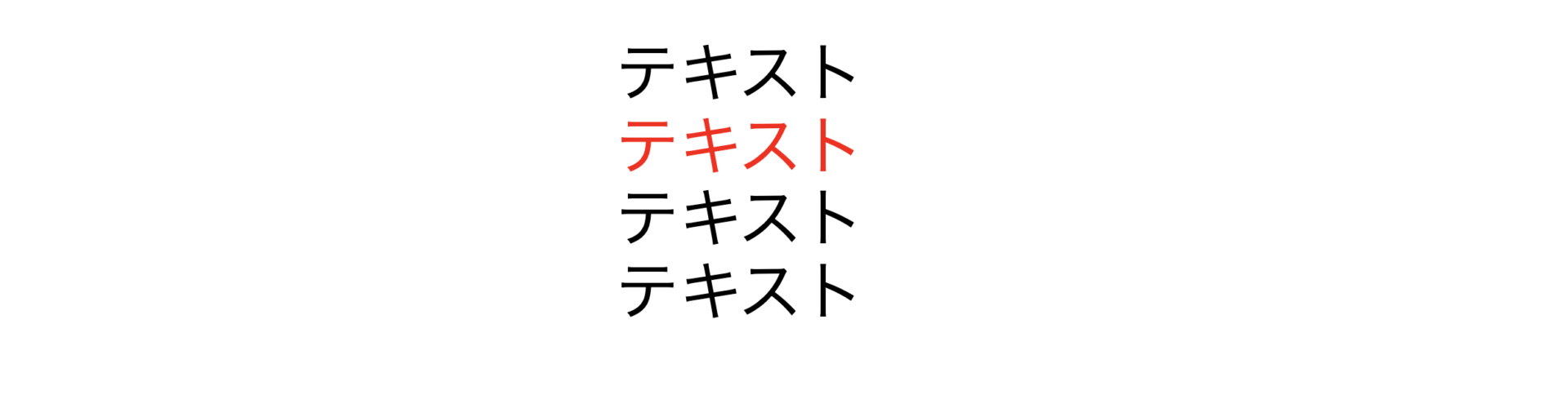 テキスト
テキスト
テキスト
テキスト